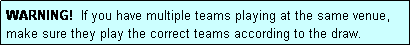 WARNING! If you have multiple teams playing at the same venue, make sure they play the correct teams according to the draw.